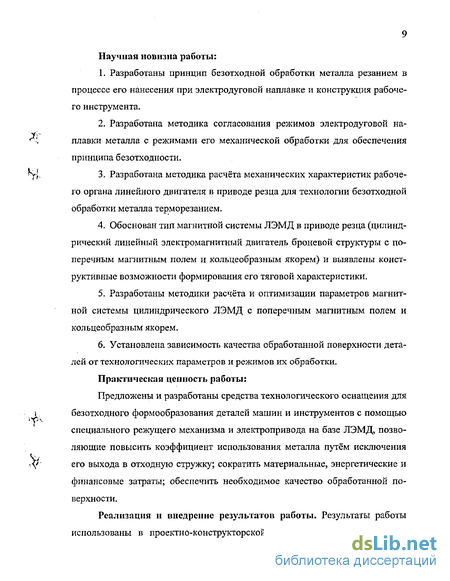 9

Научная новизна работы:

1. Разработаны принцип безотходной обработки металла резанием в процессе его нанесения при электродуговой наплавке и конструкция рабочего инструмента.

2. Разработана методика согласования режимов электродуговой наплавки металла с режимами его механической обработки для обеспечения принципа безотходности.

3. Разработана методика расчёта механических характеристик рабочего органа линейного двигателя в приводе резца для технологии безотходной обработки металла терморезанием.

4. Обоснован тип магнитной системы ЛЭМД в приводе резца (цилиндрический линейный электромагнитный двигатель броневой структуры с поперечным магнитным полем и кольцеобразным якорем) и выявлены конструктивные возможности формирования его тяговой характеристики.

5. Разработаны методики расчёта и оптимизации параметров магнитной системы цилиндрического ЛЭМД с поперечным магнитным полем и кольцеобразным якорем.

6. Установлена зависимость качества обработанной поверхности деталей от технологических параметров и режимов их обработки.

Практическая ценность работы:

Предложены и разработаны средства технологического оснащения для безотходного формообразования деталей машин и инструментов с помощью специального режущего механизма и электропривода на базе ЛЭМД, позволяющие повысить коэффициент использования металла путём исключения его выхода в отходную стружку; сократить материальные, энергетические и финансовые затраты; обеспечить необходимое качество обработанной поверхности.

Реализация и внедрение результатов работы. Результаты работы использованы в проектно-конструкторской

dsLib.net
библиотека диссертаций